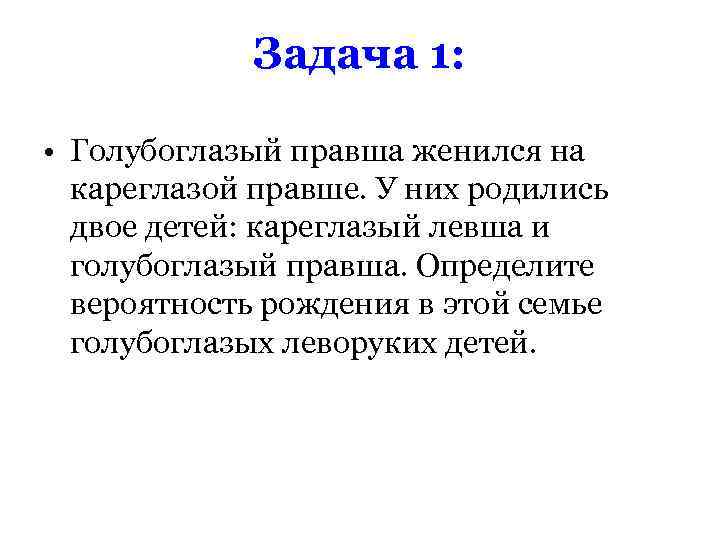 Задача 1:

• Голубоглазый правша женился на кареглазой правше. У них родились двое детей: кареглазый левша и голубоглазый правша. Определите вероятность рождения в этой семье голубоглазых леворуких детей.